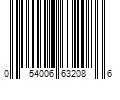 0 54006 63208 6